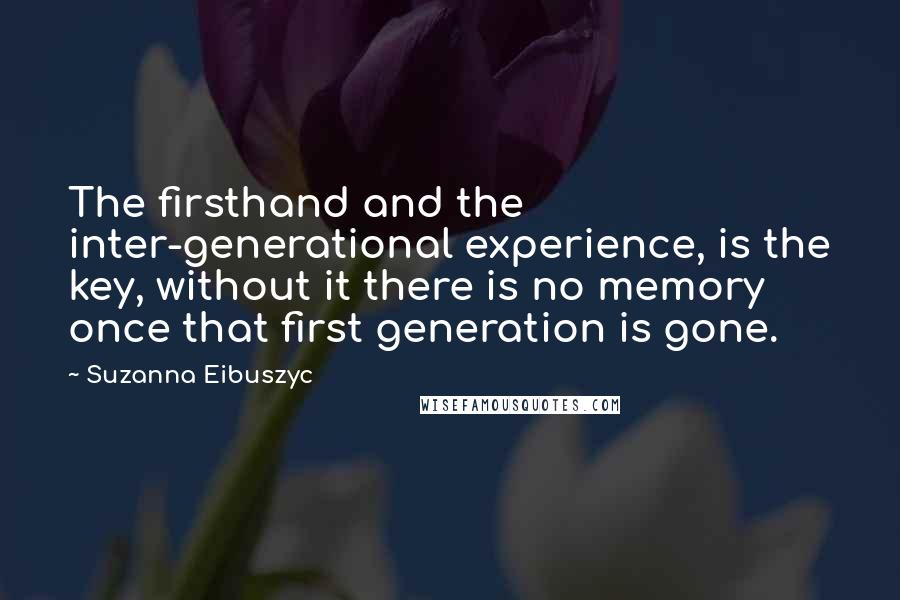 The firsthand and the inter-generational experience, is the key, without it there is no memory once that first generation is gone.

~ Suzanna Eibuszyc

WISEFAMOUSQUOTES.COM